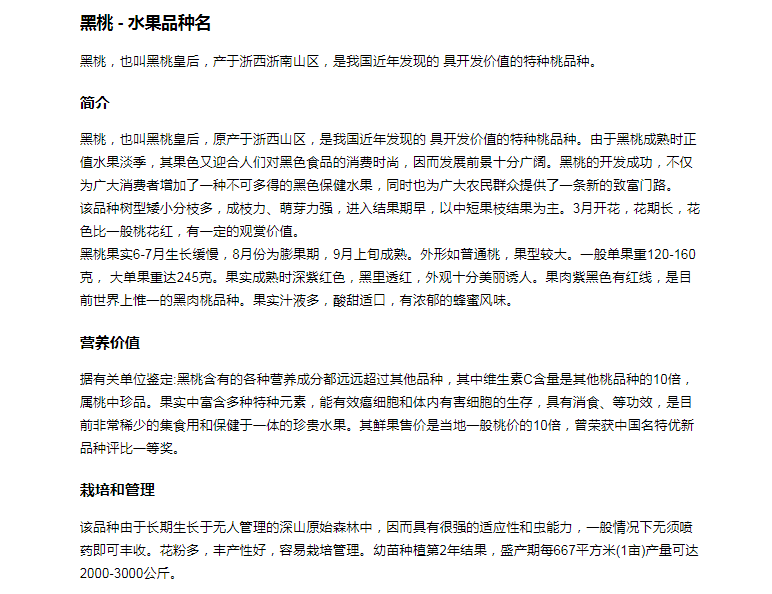 黑桃 - 水果品种名

黑桃，也叫黑桃皇后，产于浙西浙南山区，是我国近年发现的 具开发价值的特种桃品种。

简介

黑桃，也叫黑桃皇后，原产于浙西山区，是我国近年发现的 具开发价值的特种桃品种。由于黑桃成熟时正值水果淡季，其果色又迎合人们对黑色食品的消费时尚，因而发展前景十分广阔。黑桃的开发成功，不仅为广大消费者增加了一种不可多得的黑色保健水果，同时也为广大农民群众提供了一条新的致富门路。
该品种树型矮小分枝多，成枝力、萌芽力强，进入结果期早，以中短果枝结果为主。3月开花，花期长，花色比一般桃花红，有一定的观赏价值。
黑桃果实6-7月生长缓慢，8月份为膨果期，9月上旬成熟。外形如普通桃，果型较大。一般单果重120-160克， 大单果重达245克。果实成熟时深紫红色，黑里透红，外观十分美丽诱人。果肉紫黑色有红线，是目前世界上惟一的黑肉桃品种。果实汁液多，酸甜适口，有浓郁的蜂蜜风味。

营养价值

据有关单位鉴定:黑桃含有的各种营养成分都远远超过其他品种，其中维生素C含量是其他桃品种的10倍，属桃中珍品。果实中富含多种特种元素，能有效癌细胞和体内有害细胞的生存，具有消食、等功效，是目前非常稀少的集食用和保健于一体的珍贵水果。其鲜果售价是当地一般桃价的10倍，曾荣获中国名特优新品种评比一等奖。

栽培和管理

该品种由于长期生长于无人管理的深山原始森林中，因而具有很强的适应性和虫能力，一般情况下无须喷药即可丰收。花粉多，丰产性好，容易栽培管理。幼苗种植第2年结果，盛产期每667平方米(1亩)产量可达2000-3000公斤。